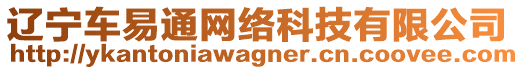 辽宁车易通网络科技有限公司
http://ykantoniawagner.cn.coovee.com